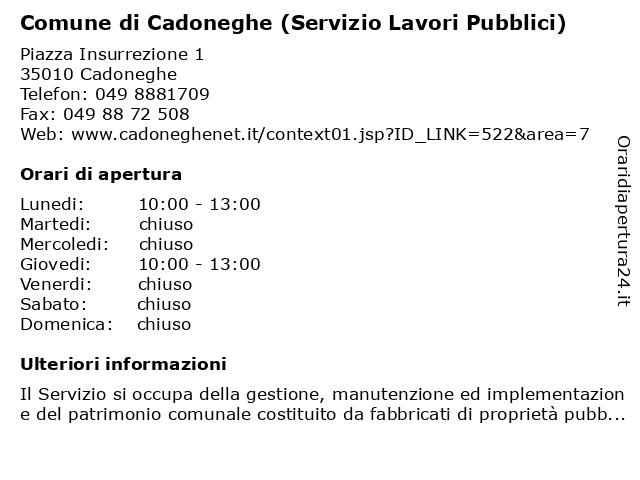 Comune di Cadoneghe (Servizio Lavori Pubblici)

Piazza Insurrezione 1
35010 Cadoneghe
Telefon: 049 8881709
Fax: 049 88 72 508
Web: www.cadoneghenet.it/context01.jsp?ID_LINK=522&area=7

Orari di apertura

| | |
|---|---|
| Lunedi: | 10:00 - 13:00 |
| Martedi: | chiuso |
| Mercoledi: | chiuso |
| Giovedi: | 10:00 - 13:00 |
| Venerdi: | chiuso |
| Sabato: | chiuso |
| Domenica: | chiuso |

Ulteriori informazioni

Il Servizio si occupa della gestione, manutenzione ed implementazion e del patrimonio comunale costituito da fabbricati di proprietà pubb...

Oraridiapertura24.it